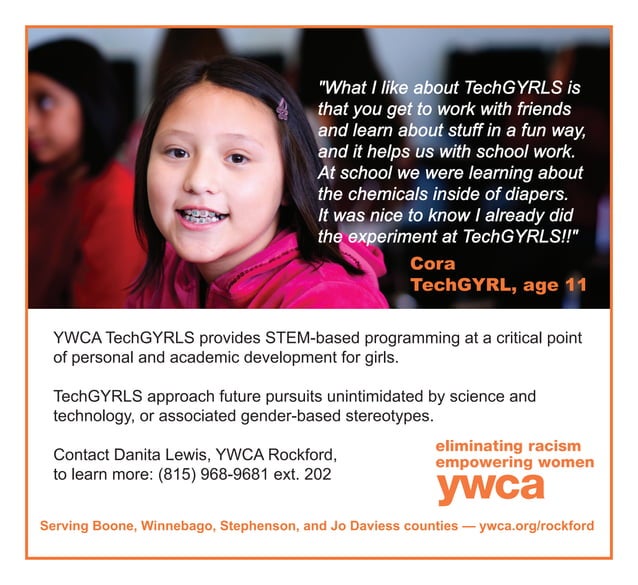 "What I like about TechGYRLS is that you get to work with friends and learn about stuff in a fun way, and it helps us with school work. At school we were learning about the chemicals inside of diapers. It was nice to know I already did the experiment at TechGYRLS!!"

Cora
TechGYRL, age 11

YWCA TechGYRLS provides STEM-based programming at a critical point of personal and academic development for girls.

TechGYRLS approach future pursuits unintimidated by science and technology, or associated gender-based stereotypes.

Contact Danita Lewis, YWCA Rockford, to learn more: (815) 968-9681 ext. 202

eliminating racism
empowering women
ywca

Serving Boone, Winnebago, Stephenson, and Jo Daviess counties — ywca.org/rockford